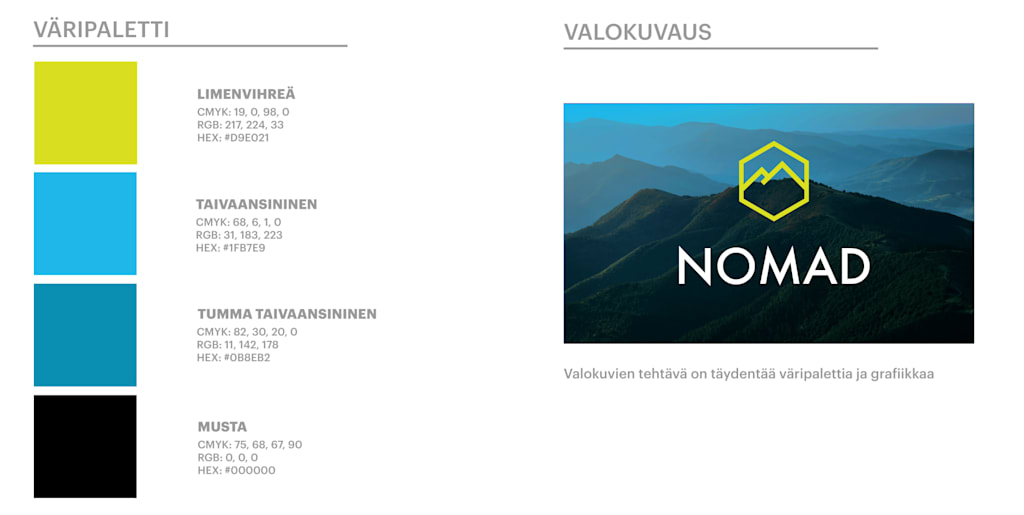 VÄRIPALETTI

LIMENVIHREÄ
CMYK: 19, 0, 98, 0
RGB: 217, 224, 33
HEX: #D9E021

TAIVAANSININEN
CMYK: 68, 6, 1, 0
RGB: 31, 183, 223
HEX: #1FB7E9

TUMMA TAIVAANSININEN
CMYK: 82, 30, 20, 0
RGB: 11, 142, 178
HEX: #0B8EB2

MUSTA
CMYK: 75, 68, 67, 90
RGB: 0, 0, 0
HEX: #000000

VALOKUVAUS

NOMAD

Valokuvien tehtävä on täydentää väripalettia ja grafiikkaa